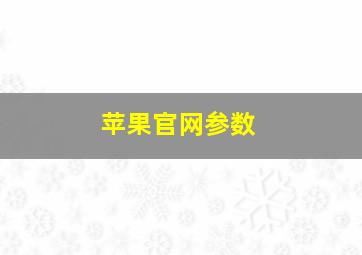 苹果官网参数